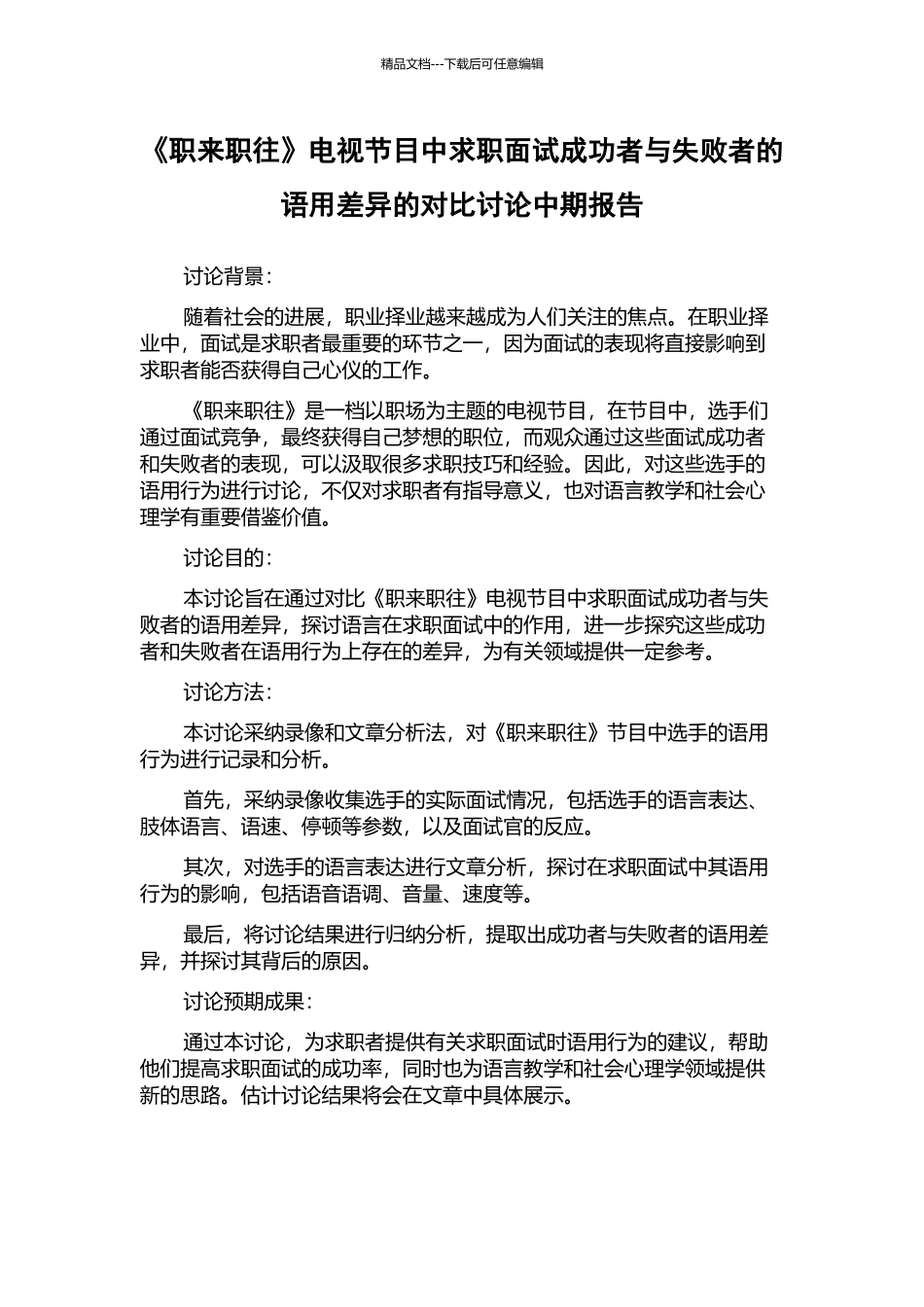 精品文档---下载后可任意编辑

《职来职往》电视节目中求职面试成功者与失败者的语用差异的对比讨论中期报告

讨论背景：

随着社会的进展，职业择业越来越成为人们关注的焦点。在职业择业中，面试是求职者最重要的环节之一，因为面试的表现将直接影响到求职者能否获得自己心仪的工作。

《职来职往》是一档以职场为主题的电视节目，在节目中，选手们通过面试竞争，最终获得自己梦想的职位，而观众通过这些面试成功者和失败者的表现，可以汲取很多求职技巧和经验。因此，对这些选手的语用行为进行讨论，不仅对求职者有指导意义，也对语言教学和社会心理学有重要借鉴价值。

讨论目的：

本讨论旨在通过对比《职来职往》电视节目中求职面试成功者与失败者的语用差异，探讨语言在求职面试中的作用，进一步探究这些成功者和失败者在语用行为上存在的差异，为有关领域提供一定参考。

讨论方法：

本讨论采纳录像和文章分析法，对《职来职往》节目中选手的语用行为进行记录和分析。

首先，采纳录像收集选手的实际面试情况，包括选手的语言表达、肢体语言、语速、停顿等参数，以及面试官的反应。

其次，对选手的语言表达进行文章分析，探讨在求职面试中其语用行为的影响，包括语音语调、音量、速度等。

最后，将讨论结果进行归纳分析，提取出成功者与失败者的语用差异，并探讨其背后的原因。

讨论预期成果：

通过本讨论，为求职者提供有关求职面试时语用行为的建议，帮助他们提高求职面试的成功率，同时也为语言教学和社会心理学领域提供新的思路。估计讨论结果将会在文章中具体展示。